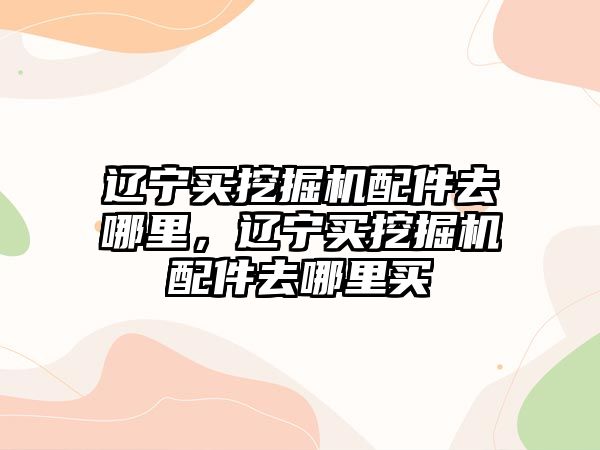 辽宁买挖掘机配件去哪里，辽宁买挖掘机配件去哪里买